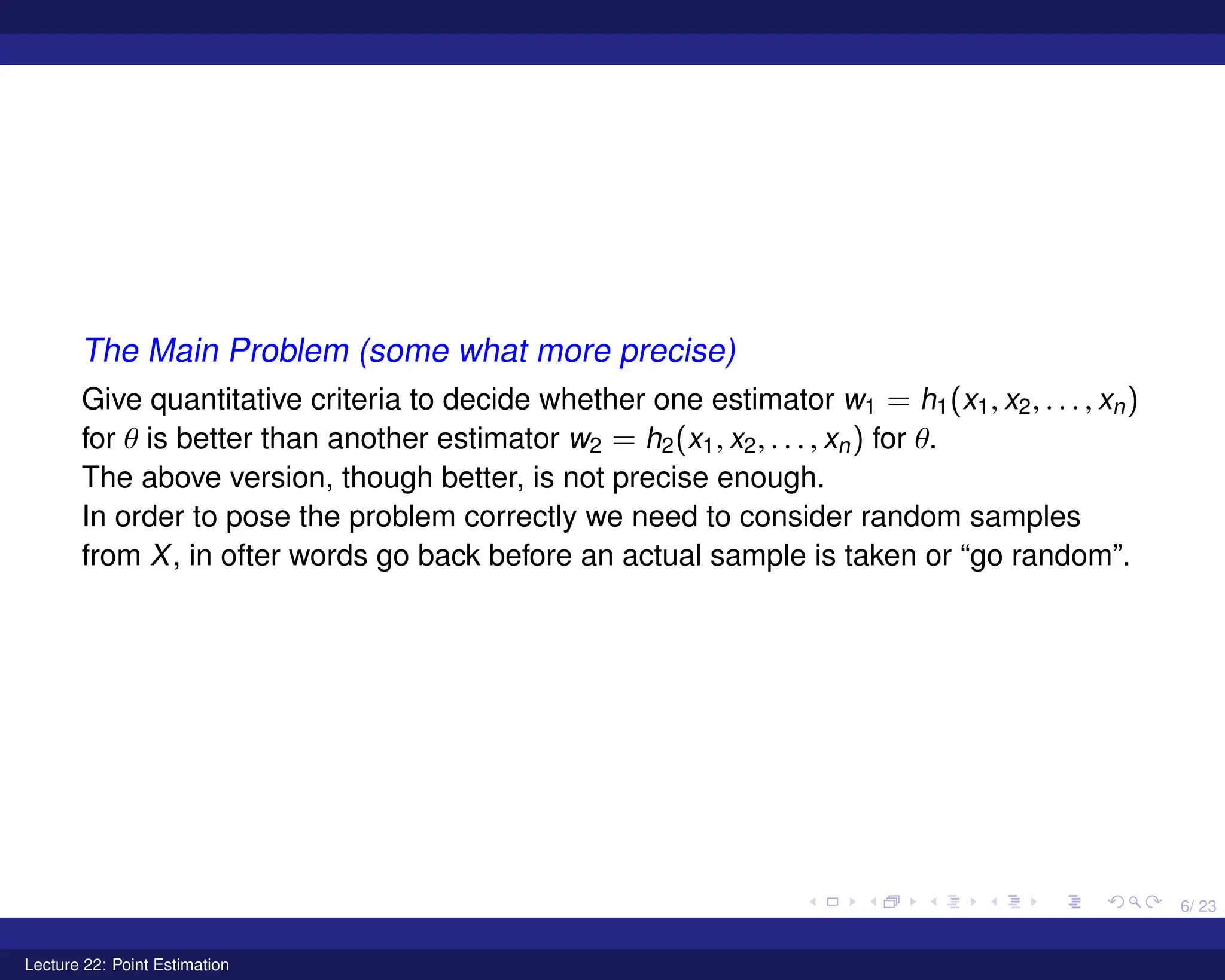 The Main Problem (some what more precise)

Give quantitative criteria to decide whether one estimator $w_1 = h_1(x_1, x_2, \ldots, x_n)$ for $\theta$ is better than another estimator $w_2 = h_2(x_1, x_2, \ldots, x_n)$ for $\theta$.
The above version, though better, is not precise enough.
In order to pose the problem correctly we need to consider random samples from $X$, in ofter words go back before an actual sample is taken or “go random”.

6/ 23

Lecture 22: Point Estimation